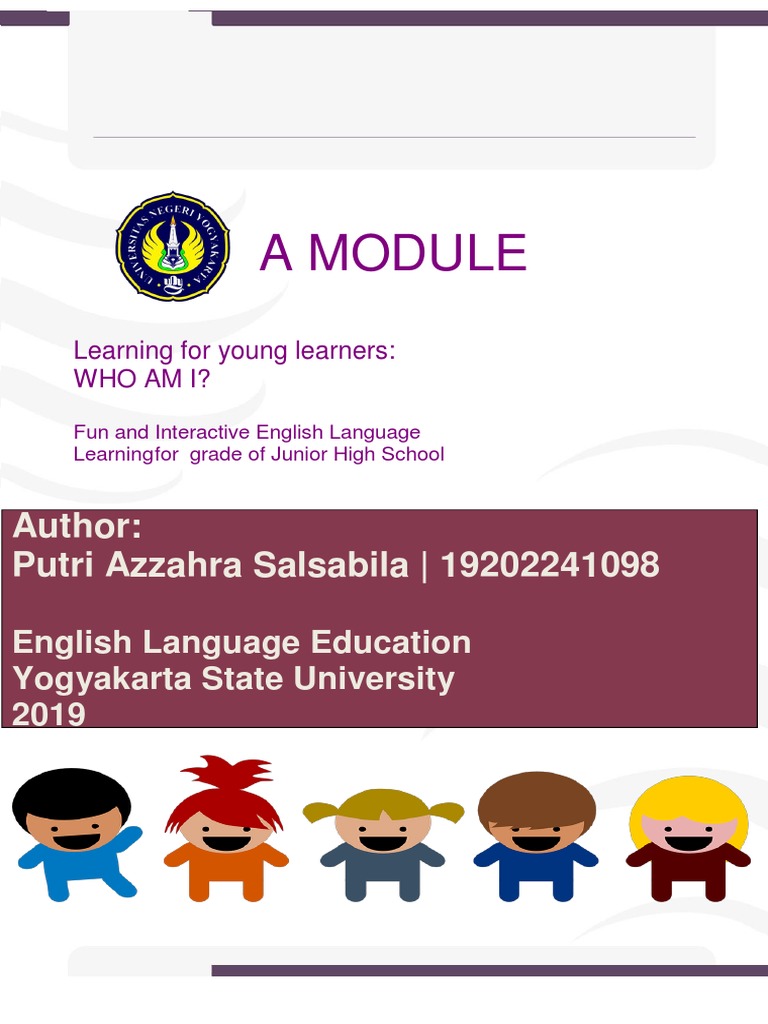 UNIVERSITAS NEGERI YOGYAKARTA

A MODULE

Learning for young learners:
WHO AM I?

Fun and Interactive English Language Learningfor grade of Junior High School

Author:
Putri Azzahra Salsabila | 19202241098

English Language Education
Yogyakarta State University
2019